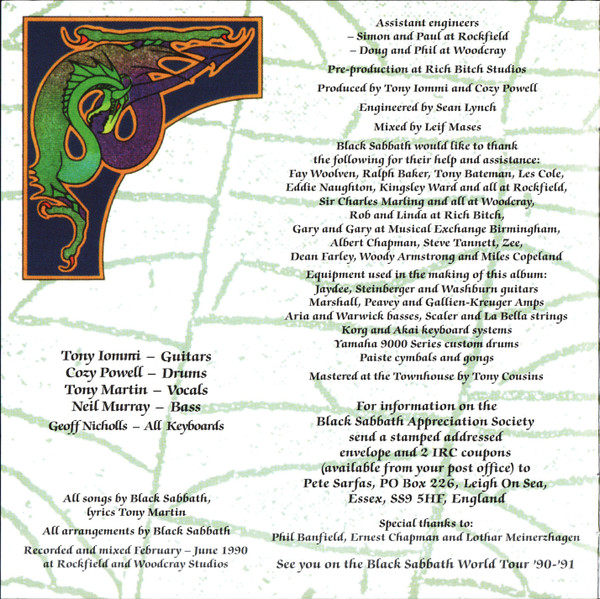 Tony Iommi – Guitars
Cozy Powell – Drums
Tony Martin – Vocals
Neil Murray – Bass
Geoff Nicholls – All Keyboards

All songs by Black Sabbath, lyrics Tony Martin

All arrangements by Black Sabbath

Recorded and mixed February – June 1990 at Rockfield and Woodcray Studios

Assistant engineers
– Simon and Paul at Rockfield
– Doug and Phil at Woodcray

Pre-production at Rich Bitch Studios

Produced by Tony Iommi and Cozy Powell

Engineered by Sean Lynch

Mixed by Leif Mases

Black Sabbath would like to thank the following for their help and assistance:
Fay Woolven, Ralph Baker, Tony Bateman, Les Cole, Eddie Naughton, Kingsley Ward and all at Rockfield, Sir Charles Marling and all at Woodcray, Rob and Linda at Rich Bitch, Gary and Gary at Musical Exchange Birmingham, Albert Chapman, Steve Tannett, Zee, Dean Farley, Woody Armstrong and Miles Copeland

Equipment used in the making of this album:
Jaydee, Steinberger and Washburn guitars
Marshall, Peavey and Gallien-Kreuger Amps
Aria and Warwick basses, Scaler and La Bella strings
Korg and Akai keyboard systems
Yamaha 9000 Series custom drums
Paiste cymbals and gongs

Mastered at the Townhouse by Tony Cousins

For information on the Black Sabbath Appreciation Society send a stamped addressed envelope and 2 IRC coupons (available from your post office) to Pete Sarfas, PO Box 226, Leigh On Sea, Essex, SS9 5HF, England

Special thanks to:
Phil Banfield, Ernest Chapman and Lothar Meinerzhagen

See you on the Black Sabbath World Tour '90-'91